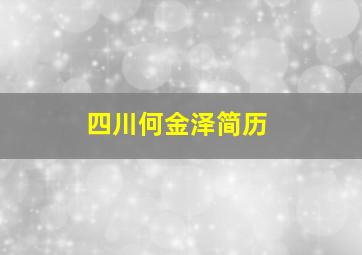 四川何金泽简历